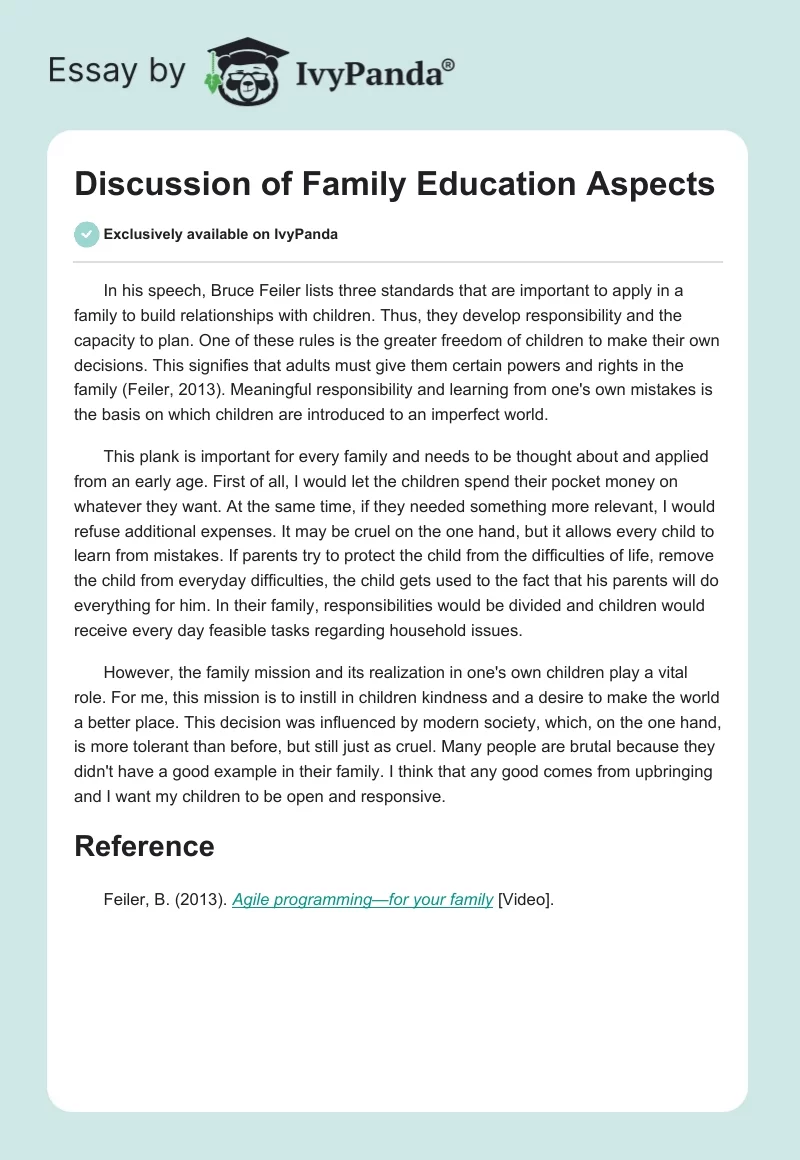 Essay by IvyPanda®

Discussion of Family Education Aspects

Exclusively available on IvyPanda

In his speech, Bruce Feiler lists three standards that are important to apply in a family to build relationships with children. Thus, they develop responsibility and the capacity to plan. One of these rules is the greater freedom of children to make their own decisions. This signifies that adults must give them certain powers and rights in the family (Feiler, 2013). Meaningful responsibility and learning from one's own mistakes is the basis on which children are introduced to an imperfect world.

This plank is important for every family and needs to be thought about and applied from an early age. First of all, I would let the children spend their pocket money on whatever they want. At the same time, if they needed something more relevant, I would refuse additional expenses. It may be cruel on the one hand, but it allows every child to learn from mistakes. If parents try to protect the child from the difficulties of life, remove the child from everyday difficulties, the child gets used to the fact that his parents will do everything for him. In their family, responsibilities would be divided and children would receive every day feasible tasks regarding household issues.

However, the family mission and its realization in one's own children play a vital role. For me, this mission is to instill in children kindness and a desire to make the world a better place. This decision was influenced by modern society, which, on the one hand, is more tolerant than before, but still just as cruel. Many people are brutal because they didn't have a good example in their family. I think that any good comes from upbringing and I want my children to be open and responsive.

Reference

Feiler, B. (2013). Agile programming—for your family [Video].